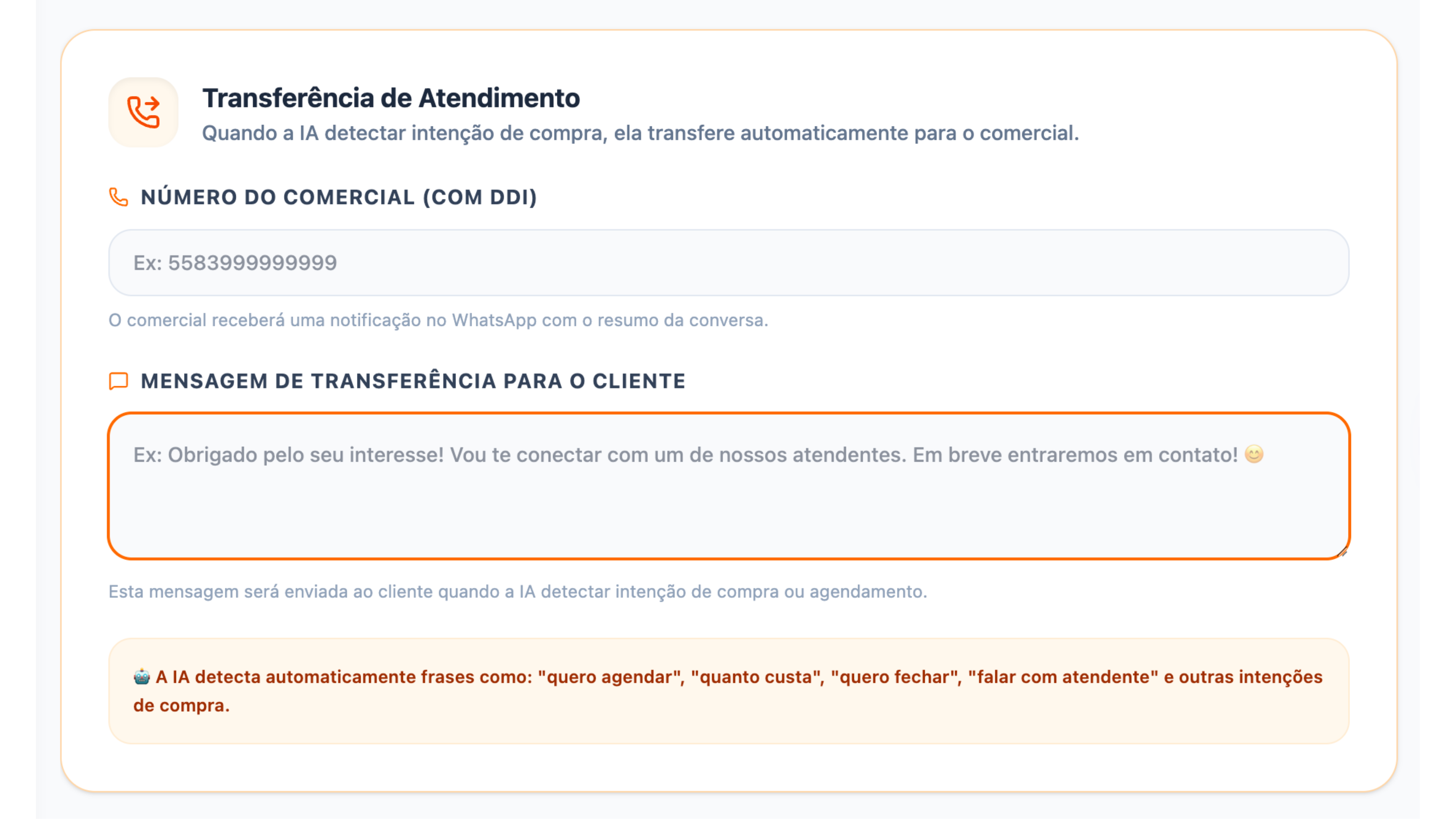 Transferência de Atendimento
Quando a IA detectar intenção de compra, ela transfere automaticamente para o comercial.

NÚMERO DO COMERCIAL (COM DDI)

Ex: 5583999999999

O comercial receberá uma notificação no WhatsApp com o resumo da conversa.

MENSAGEM DE TRANSFERÊNCIA PARA O CLIENTE

Ex: Obrigado pelo seu interesse! Vou te conectar com um de nossos atendentes. Em breve entraremos em contato! 😊

Esta mensagem será enviada ao cliente quando a IA detectar intenção de compra ou agendamento.

🤖 A IA detecta automaticamente frases como: "quero agendar", "quanto custa", "quero fechar", "falar com atendente" e outras intenções de compra.